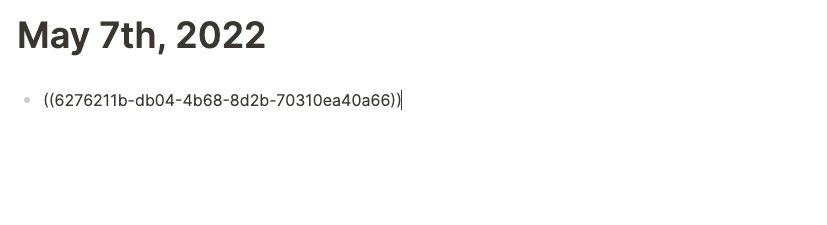 May 7th, 2022

• ((6276211b-db04-4b68-8d2b-70310ea40a66))